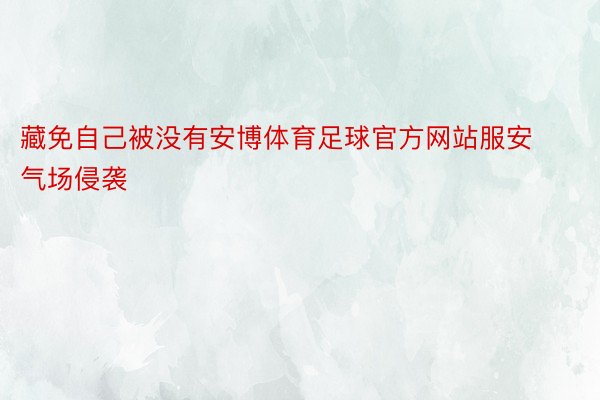 藏免自己被没有安博体育足球官方网站服安气场侵袭